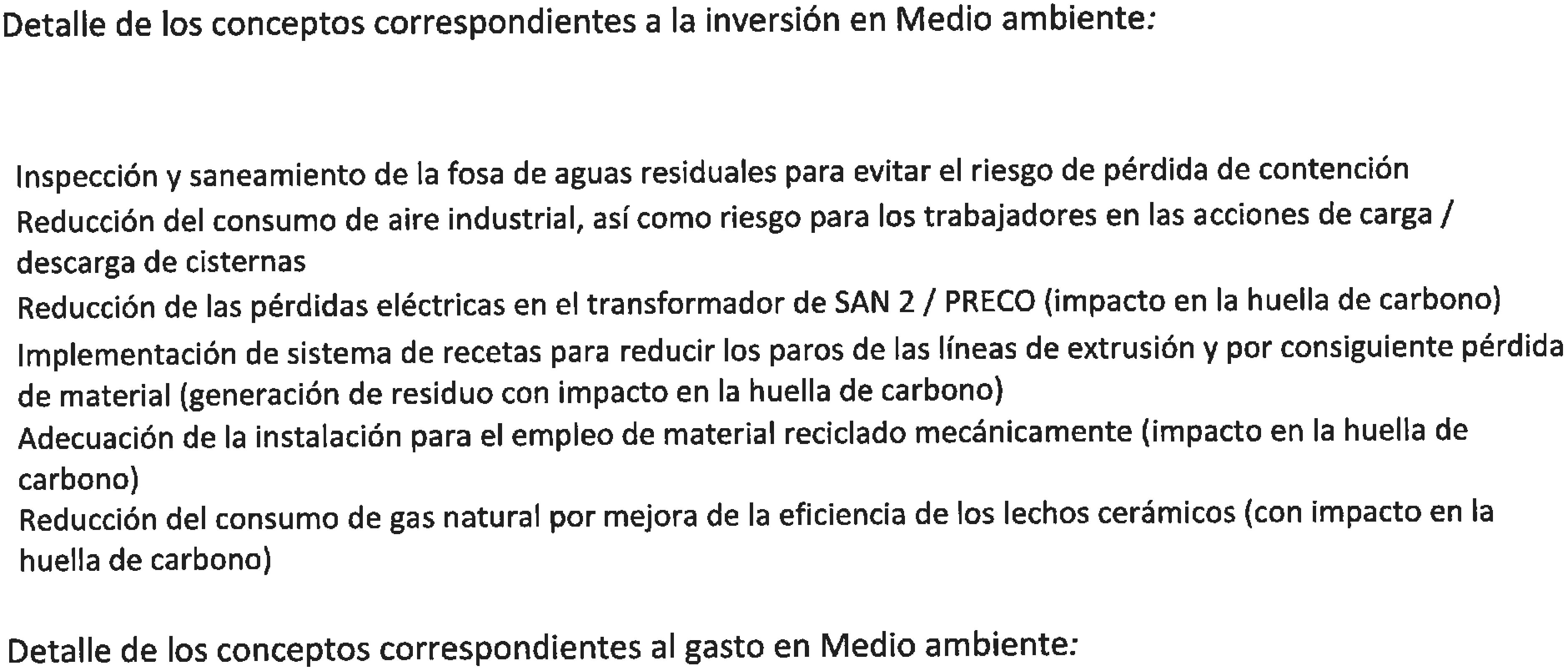 Detalle de los conceptos correspondientes a la inversión en Medio ambiente:

Inspección y saneamiento de la fosa de aguas residuales para evitar el riesgo de pérdida de contención

Reducción del consumo de aire industrial, así como riesgo para los trabajadores en las acciones de carga / descarga de cisternas

Reducción de las pérdidas eléctricas en el transformador de SAN 2 / PRECO (impacto en la huella de carbono)

Implementación de sistema de recetas para reducir los paros de las líneas de extrusión y por consiguiente pérdida de material (generación de residuo con impacto en la huella de carbono)

Adecuación de la instalación para el empleo de material reciclado mecánicamente (impacto en la huella de carbono)

Reducción del consumo de gas natural por mejora de la eficiencia de los lechos cerámicos (con impacto en la huella de carbono)

Detalle de los conceptos correspondientes al gasto en Medio ambiente: